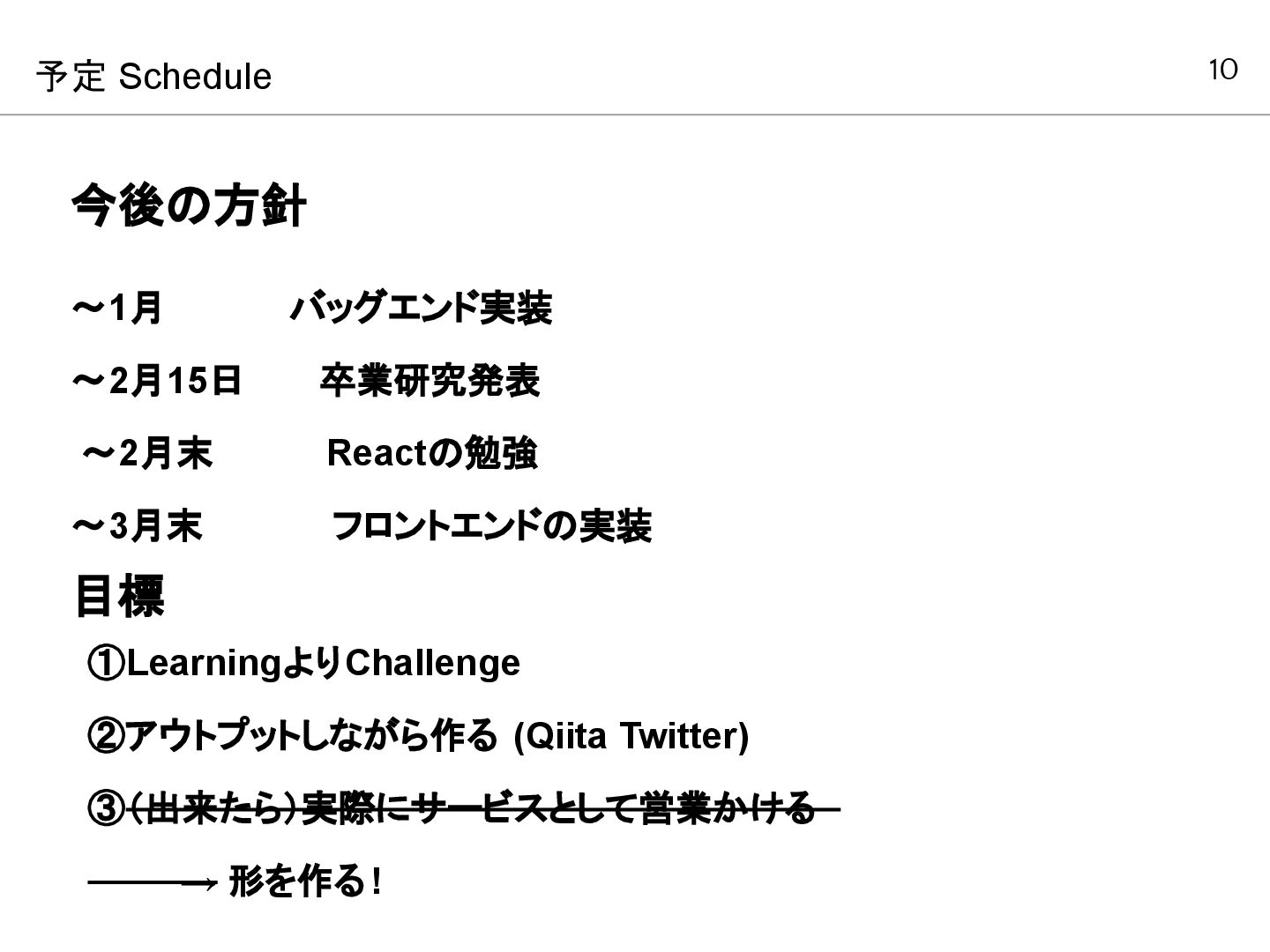 予定 Schedule

10

今後の方針

～1月 バッグエンド実装

～2月15日 卒業研究発表

～2月末 Reactの勉強

～3月末 フロントエンドの実装

目標

①LearningよりChallenge

②アウトプットしながら作る (Qiita Twitter)

③(出来たら)実際にサービスとして営業かける

→ 形を作る!